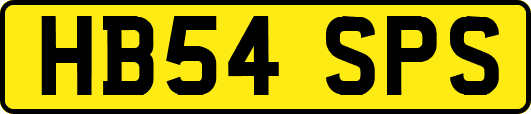 HB54 SPS